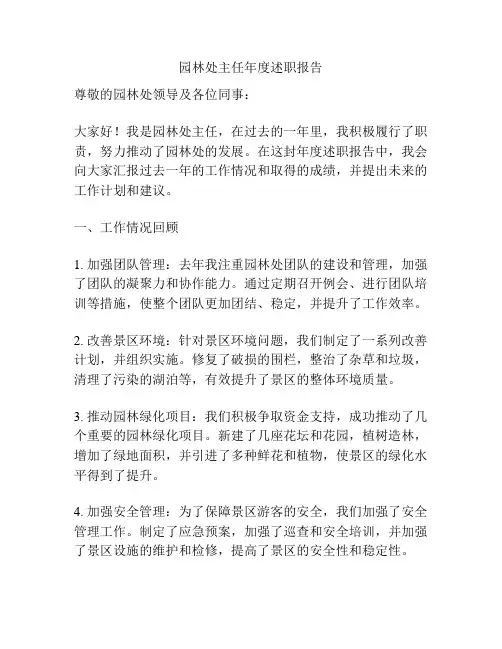 园林处主任年度述职报告

尊敬的园林处领导及各位同事：

大家好！我是园林处主任，在过去的一年里，我积极履行了职责，努力推动了园林处的发展。在这封年度述职报告中，我会向大家汇报过去一年的工作情况和取得的成绩，并提出未来的工作计划和建议。

一、工作情况回顾

1. 加强团队管理：去年我注重园林处团队的建设和管理，加强了团队的凝聚力和协作能力。通过定期召开例会、进行团队培训等措施，使整个团队更加团结、稳定，并提升了工作效率。

2. 改善景区环境：针对景区环境问题，我们制定了一系列改善计划，并组织实施。修复了破损的围栏，整治了杂草和垃圾，清理了污染的湖泊等，有效提升了景区的整体环境质量。

3. 推动园林绿化项目：我们积极争取资金支持，成功推动了几个重要的园林绿化项目。新建了几座花坛和花园，植树造林，增加了绿地面积，并引进了多种鲜花和植物，使景区的绿化水平得到了提升。

4. 加强安全管理：为了保障景区游客的安全，我们加强了安全管理工作。制定了应急预案，加强了巡查和安全培训，并加强了景区设施的维护和检修，提高了景区的安全性和稳定性。